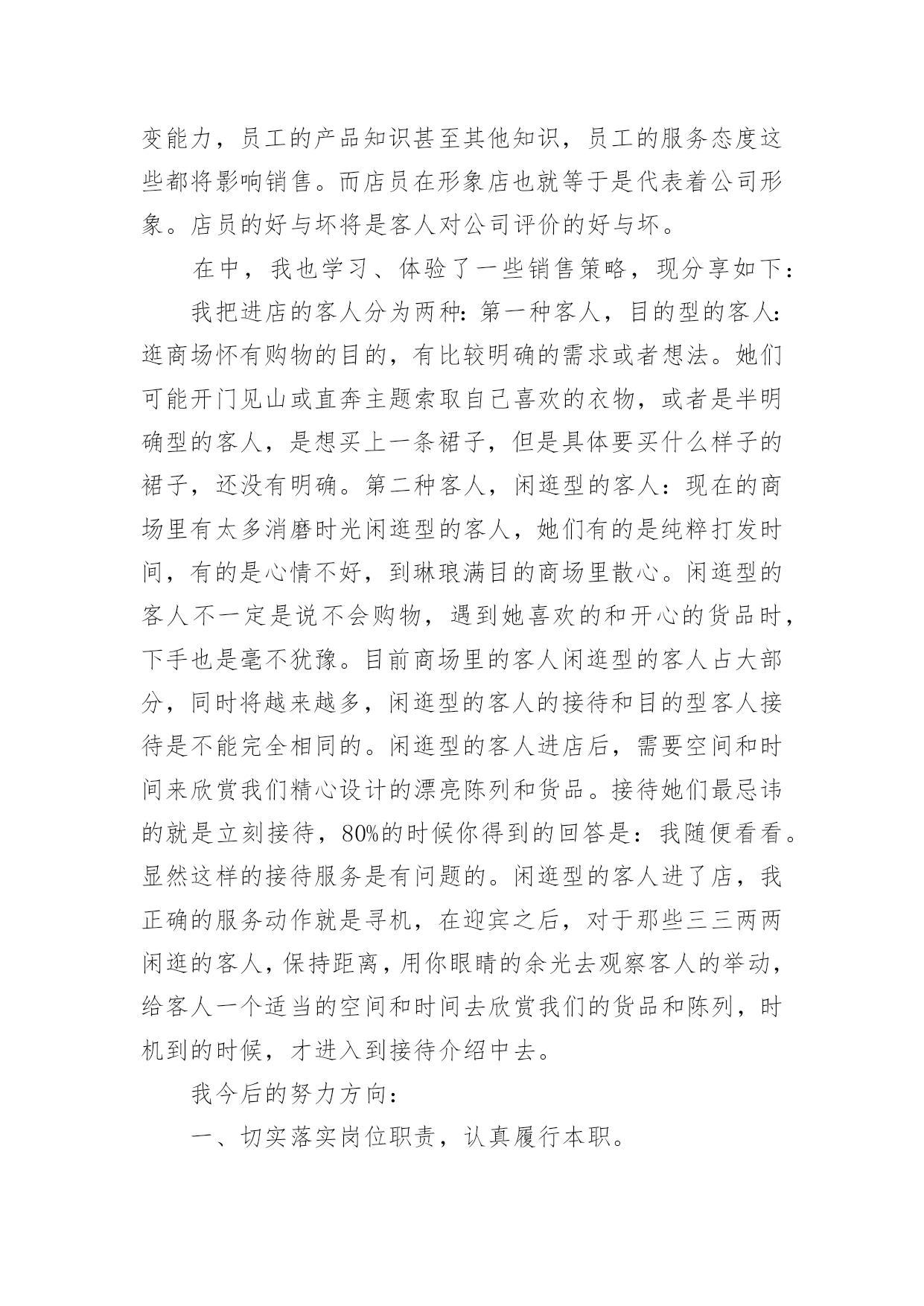 变能力，员工的产品知识甚至其他知识，员工的服务态度这些都将影响销售。而店员在形象店也就等于是代表着公司形象。店员的好与坏将是客人对公司评价的好与坏。

在中，我也学习、体验了一些销售策略，现分享如下：

我把进店的客人分为两种：第一种客人，目的型的客人：逛商场怀有购物的目的，有比较明确的需求或者想法。她们可能开门见山或直奔主题索取自己喜欢的衣物，或者是半明确型的客人，是想买上一条裙子，但是具体要买什么样子的裙子，还没有明确。第二种客人，闲逛型的客人：现在的商场里有太多消磨时光闲逛型的客人，她们有的是纯粹打发时间，有的是心情不好，到琳琅满目的商场里散心。闲逛型的客人不一定是说不会购物，遇到她喜欢的和开心的货品时，下手也是毫不犹豫。目前商场里的客人闲逛型的客人占大部分，同时将越来越多，闲逛型的客人的接待和目的型客人接待是不能完全相同的。闲逛型的客人进店后，需要空间和时间来欣赏我们精心设计的漂亮陈列和货品。接待她们最忌讳的就是立刻接待，80%的时候你得到的回答是：我随便看看。显然这样的接待服务是有问题的。闲逛型的客人进了店，我正确的服务动作就是寻机，在迎宾之后，对于那些三三两两闲逛的客人，保持距离，用你眼睛的余光去观察客人的举动，给客人一个适当的空间和时间去欣赏我们的货品和陈列，时机到的时候，才进入到接待介绍中去。

我今后的努力方向：

一、切实落实岗位职责，认真履行本职。